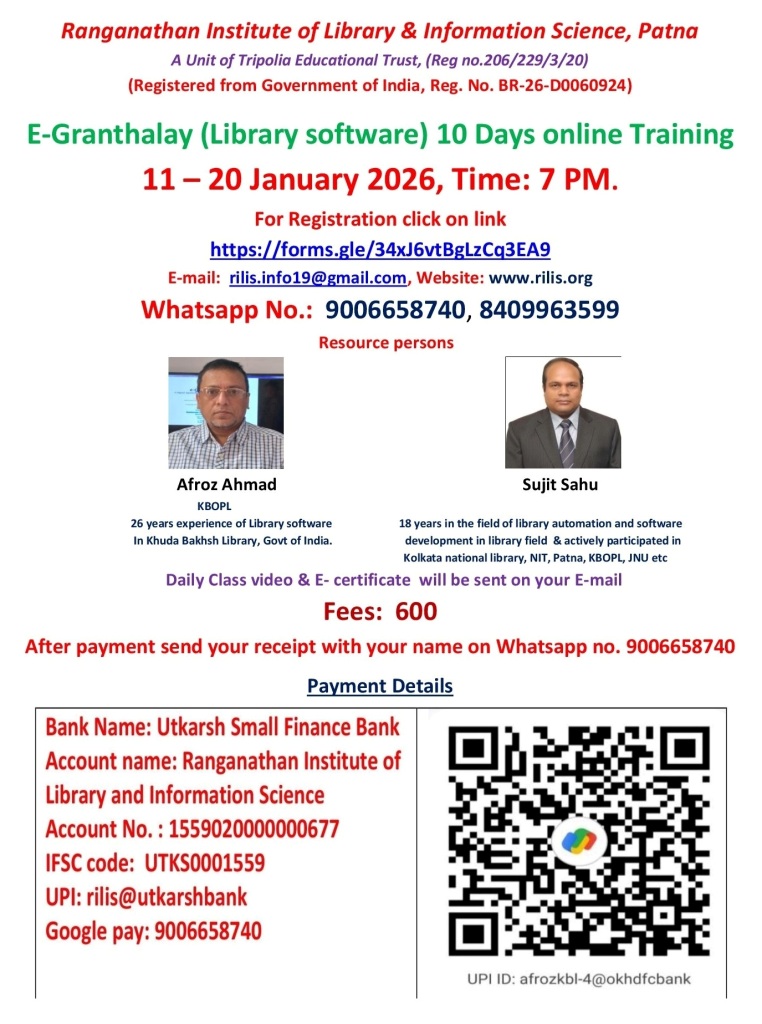 Ranganathan Institute of Library & Information Science, Patna

A Unit of Tripolia Educational Trust, (Reg no.206/229/3/20)

(Registered from Government of India, Reg. No. BR-26-D0060924)

E-Granthalay (Library software) 10 Days online Training

11 – 20 January 2026, Time: 7 PM.

For Registration click on link

https://forms.gle/34xJ6vtBgLzCq3EA9

E-mail: rilis.info19@gmail.com, Website: www.rilis.org

Whatsapp No.: 9006658740, 8409963599

Resource persons

Afroz Ahmad
KBOPL
26 years experience of Library software
In Khuda Bakhsh Library, Govt of India.

Sujit Sahu
18 years in the field of library automation and software development in library field & actively participated in Kolkata national library, NIT, Patna, KBOPL, JNU etc

Daily Class video & E- certificate will be sent on your E-mail

Fees: 600

After payment send your receipt with your name on Whatsapp no. 9006658740

Payment Details

Bank Name: Utkarsh Small Finance Bank
Account name: Ranganathan Institute of Library and Information Science
Account No. : 1559020000000677
IFSC code: UTKS0001559
UPI: rilis@utkarshbank
Google pay: 9006658740

UPI ID: afrozkbl-4@okhdfcbank